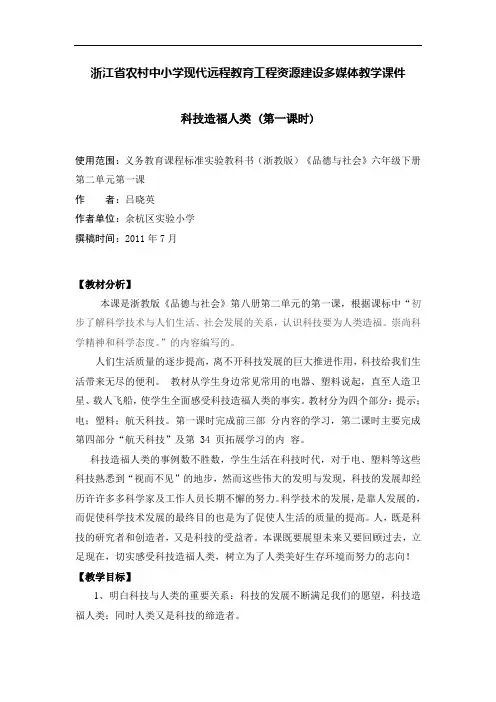 浙江省农村中小学现代远程教育工程资源建设多媒体教学课件

科技造福人类（第一课时）

使用范围：义务教育课程标准实验教科书（浙教版）《品德与社会》六年级下册第二单元第一课
作　　者：吕晓英
作者单位：余杭区实验小学
撰稿时间：2011 年 7 月

【教材分析】

本课是浙教版《品德与社会》第八册第二单元的第一课，根据课标中“初步了解科学技术与人们生活、社会发展的关系，认识科技要为人类造福。崇尚科学精神和科学态度。”的内容编写的。

人们生活质量的逐步提高，离不开科技发展的巨大推进作用，科技给我们生活带来无尽的便利。 教材从学生身边常见常用的电器、塑料说起，直至人造卫星、载人飞船，使学生全面感受科技造福人类的事实。教材分为四个部分：提示；电；塑料；航天科技。第一课时完成前三部 分内容的学习，第二课时主要完成第四部分“航天科技”及第 34 页拓展学习的内 容。

科技造福人类的事例数不胜数，学生生活在科技时代，对于电、塑料等这些科技熟悉到“视而不见”的地步，然而这些伟大的发明与发现，科技的发展却经历许许多多科学家及工作人员长期不懈的努力。科学技术的发展，是靠人发展的，而促使科学技术发展的最终目的也是为了促使人生活的质量的提高。人，既是科技的研究者和创造者，又是科技的受益者。本课既要展望未来又要回顾过去，立足现在，切实感受科技造福人类，树立为了人类美好生存环境而努力的志向！

【教学目标】

1、明白科技与人类的重要关系：科技的发展不断满足我们的愿望，科技造福人类；同时人类又是科技的缔造者。